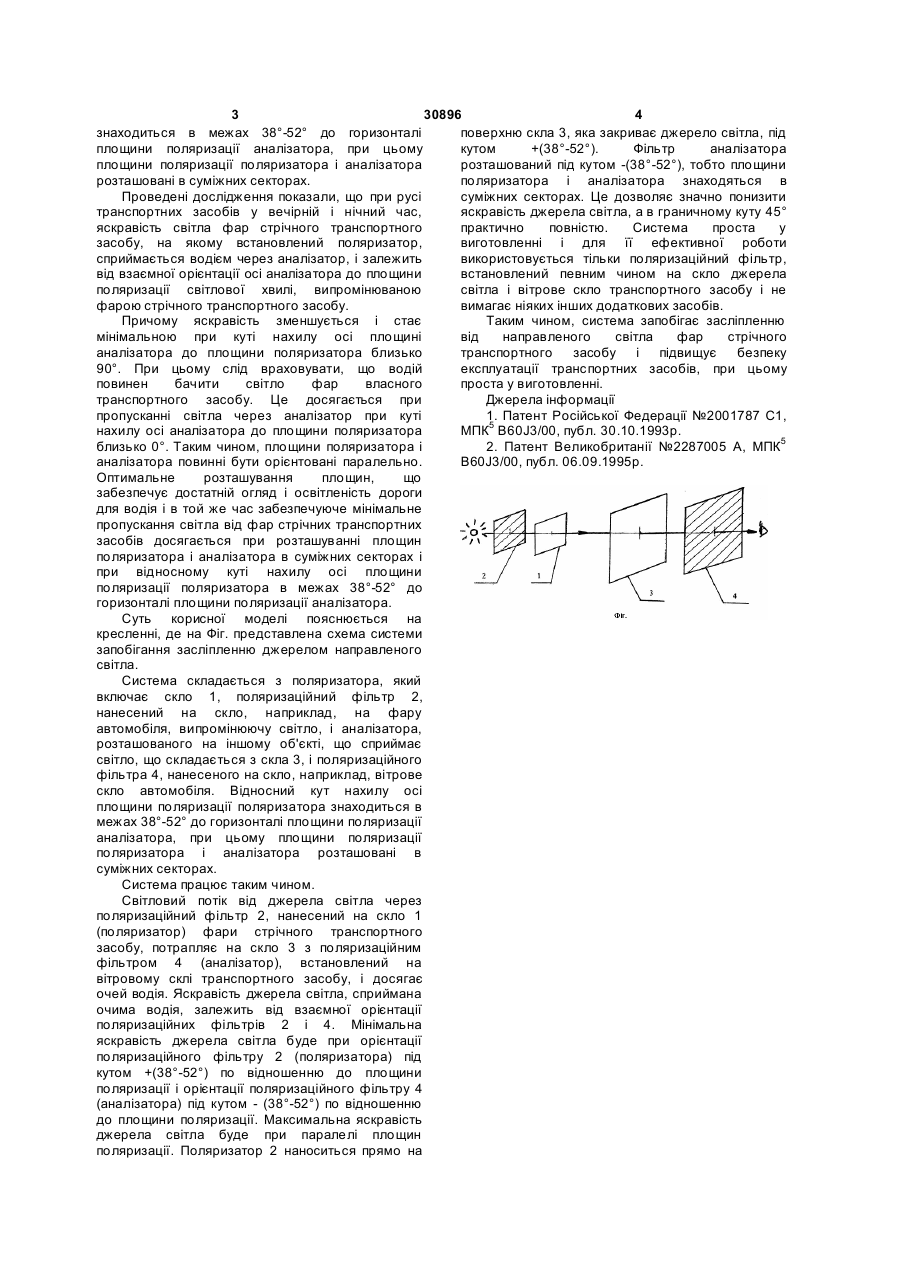 3 30896 4

знаходиться в межах 38°-52° до горизонталі площини поляризації аналізатора, при цьому площини поляризації поляризатора і аналізатора розташовані в суміжних секторах.

Проведені дослідження показали, що при русі транспортних засобів у вечірній і нічний час, яскравість світла фар стрічного транспортного засобу, на якому встановлений поляризатор, сприймається водієм через аналізатор, і залежить від взаємної орієнтації осі аналізатора до площини поляризації світлової хвилі, випромінюваною фарою стрічного транспортного засобу.

Причому яскравість зменшується і стає мінімальною при куті нахилу осі площині аналізатора до площини поляризатора близько 90°. При цьому слід враховувати, що водій повинен бачити світло фар власного транспортного засобу. Це досягається при пропусканні світла через аналізатор при куті нахилу осі аналізатора до площини поляризатора близько 0°. Таким чином, площини поляризатора і аналізатора повинні бути орієнтовані паралельно. Оптимальне розташування площин, що забезпечує достатній огляд і освітленість дороги для водія і в той же час забезпечуюче мінімальне пропускання світла від фар стрічних транспортних засобів досягається при розташуванні площин поляризатора і аналізатора в суміжних секторах і при відносному куті нахилу осі площини поляризації поляризатора в межах 38°-52° до горизонталі площини поляризації аналізатора.

Суть корисної моделі пояснюється на кресленні, де на Фіг. представлена схема системи запобігання засліпленню джерелом направленого світла.

Система складається з поляризатора, який включає скло 1, поляризаційний фільтр 2, нанесений на скло, наприклад, на фару автомобіля, випромінюючу світло, і аналізатора, розташованого на іншому об'єкті, що сприймає світло, що складається з скла 3, і поляризаційного фільтра 4, нанесеного на скло, наприклад, вітрове скло автомобіля. Відносний кут нахилу осі площини поляризації поляризатора знаходиться в межах 38°-52° до горизонталі площини поляризації аналізатора, при цьому площини поляризації поляризатора і аналізатора розташовані в суміжних секторах.

Система працює таким чином.

Світловий потік від джерела світла через поляризаційний фільтр 2, нанесений на скло 1 (поляризатор) фари стрічного транспортного засобу, потрапляє на скло 3 з поляризаційним фільтром 4 (аналізатор), встановлений на вітровому склі транспортного засобу, і досягає очей водія. Яскравість джерела світла, сприймана очима водія, залежить від взаємної орієнтації поляризаційних фільтрів 2 і 4. Мінімальна яскравість джерела світла буде при орієнтації поляризаційного фільтру 2 (поляризатора) під кутом +(38°-52°) по відношенню до площини поляризації і орієнтації поляризаційного фільтру 4 (аналізатора) під кутом - (38°-52°) по відношенню до площини поляризації. Максимальна яскравість джерела світла буде при паралелі площин поляризації. Поляризатор 2 наноситься прямо на поверхню скла 3, яка закриває джерело світла, під кутом +(38°-52°). Фільтр аналізатора розташований під кутом -(38°-52°), тобто площини поляризатора і аналізатора знаходяться в суміжних секторах. Це дозволяє значно понизити яскравість джерела світла, а в граничному куту 45° практично повністю. Система проста у виготовленні і для її ефективної роботи використовується тільки поляризаційний фільтр, встановлений певним чином на скло джерела світла і вітрове скло транспортного засобу і не вимагає ніяких інших додаткових засобів.

Таким чином, система запобігає засліпленню від направленого світла фар стрічного транспортного засобу і підвищує безпеку експлуатації транспортних засобів, при цьому проста у виготовленні.

Джерела інформації

1. Патент Російської Федерації №2001787 С1, МПК$^5$ B60J3/00, публ. 30.10.1993р.

2. Патент Великобританії №2287005 А, МПК$^5$ B60J3/00, публ. 06.09.1995р.

2 1 3 4

Фіг.